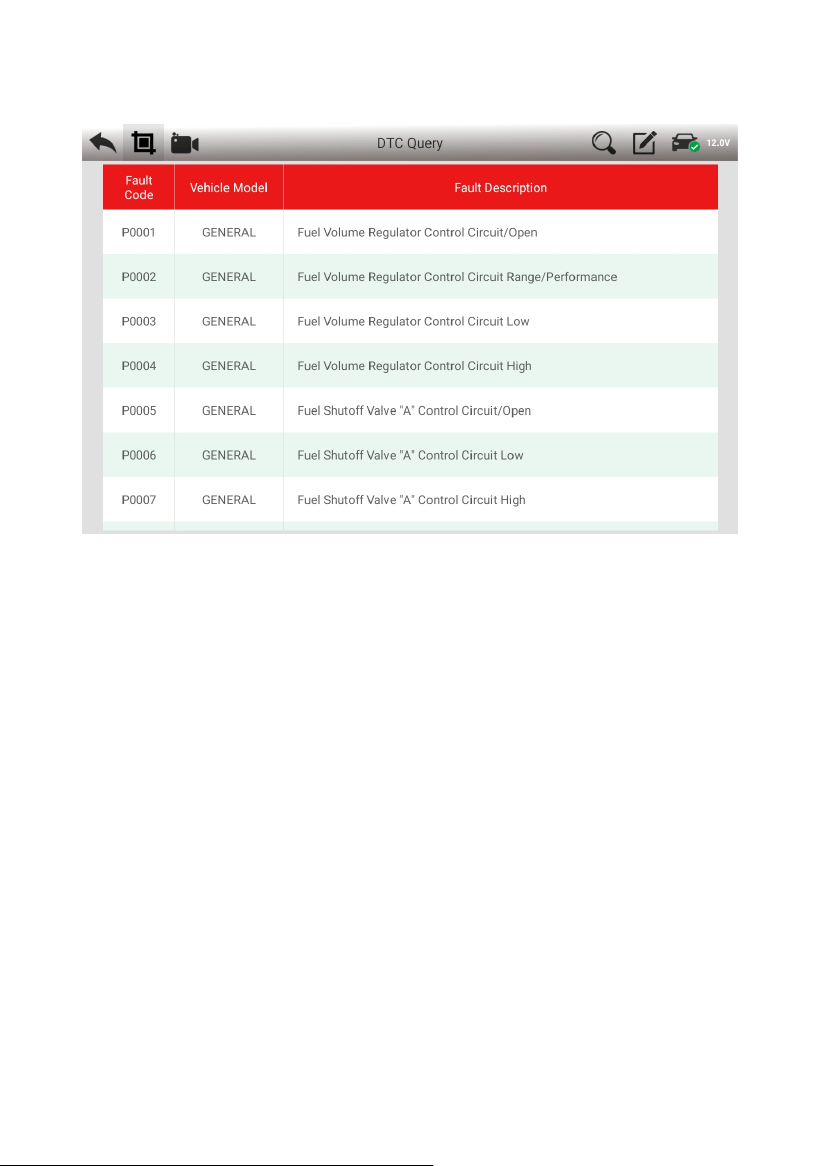 DTC Query

12.0V

| Fault Code | Vehicle Model | Fault Description |
|---|---|---|
| P0001 | GENERAL | Fuel Volume Regulator Control Circuit/Open |
| P0002 | GENERAL | Fuel Volume Regulator Control Circuit Range/Performance |
| P0003 | GENERAL | Fuel Volume Regulator Control Circuit Low |
| P0004 | GENERAL | Fuel Volume Regulator Control Circuit High |
| P0005 | GENERAL | Fuel Shutoff Valve "A" Control Circuit/Open |
| P0006 | GENERAL | Fuel Shutoff Valve "A" Control Circuit Low |
| P0007 | GENERAL | Fuel Shutoff Valve "A" Control Circuit High |